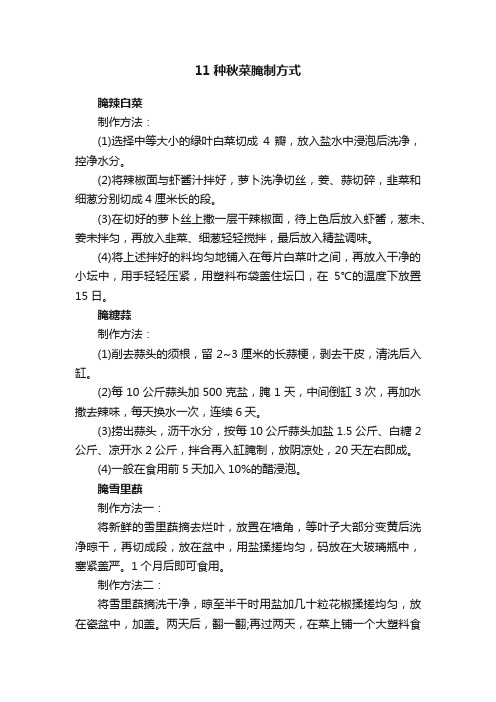 11 种秋菜腌制方式

腌辣白菜

制作方法：

(1)选择中等大小的绿叶白菜切成 4 瓣，放入盐水中浸泡后洗净，控净水分。

(2)将辣椒面与虾酱汁拌好，萝卜洗净切丝，姜、蒜切碎，韭菜和细葱分别切成 4 厘米长的段。

(3)在切好的萝卜丝上撒一层干辣椒面，待上色后放入虾酱，葱末、姜末拌匀，再放入韭菜、细葱轻轻搅拌，最后放入精盐调味。

(4)将上述拌好的料均匀地铺入在每片白菜叶之间，再放入干净的小坛中，用手轻轻压紧，用塑料布袋盖住坛口，在 5℃的温度下放置 15 日。

腌糖蒜

制作方法：

(1)削去蒜头的须根，留 2~3 厘米的长蒜梗，剥去干皮，清洗后入缸。

(2)每 10 公斤蒜头加 500 克盐，腌 1 天，中间倒缸 3 次，再加水撤去辣味，每天换水一次，连续 6 天。

(3)捞出蒜头，沥干水分，按每 10 公斤蒜头加盐 1.5 公斤、白糖 2 公斤、凉开水 2 公斤，拌合再入缸腌制，放阴凉处，20 天左右即成。

(4)一般在食用前 5 天加入 10%的醋浸泡。

腌雪里蕻

制作方法一：

将新鲜的雪里蕻摘去烂叶，放置在墙角，等叶子大部分变黄后洗净晾干，再切成段，放在盆中，用盐揉搓均匀，码放在大玻璃瓶中，塞紧盖严。1 个月后即可食用。

制作方法二：

将雪里蕻摘洗干净，晾至半干时用盐加几十粒花椒揉搓均匀，放在瓷盆中，加盖。两天后，翻一翻;再过两天，在菜上铺一个大塑料食